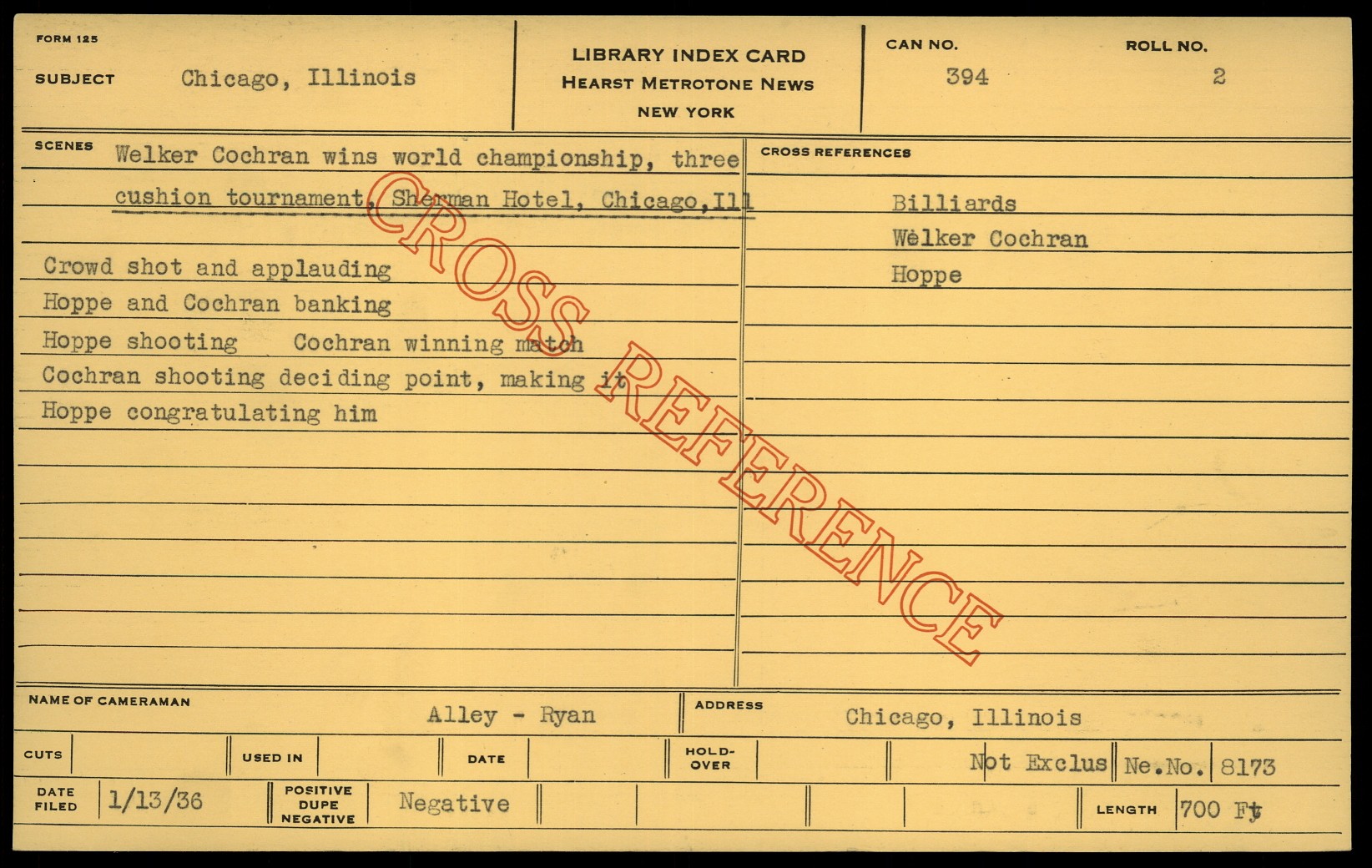 FORM 125

SUBJECT Chicago, Illinois

LIBRARY INDEX CARD
HEARST METROTONE NEWS
NEW YORK

CAN NO. 394

ROLL NO. 2

SCENES Welker Cochran wins world championship, three cushion tournament, Sherman Hotel, Chicago,Ill

Crowd shot and applauding
Hoppe and Cochran banking
Hoppe shooting Cochran winning match
Cochran shooting deciding point, making it
Hoppe congratulating him

CROSS REFERENCES

Billiards
Welker Cochran
Hoppe

NAME OF CAMERAMAN Alley - Ryan

ADDRESS Chicago, Illinois

CUTS

USED IN

DATE

HOLD-OVER

Not Exclus Ne.No. 8173

DATE FILED 1/13/36

POSITIVE DUPE NEGATIVE Negative

LENGTH 700 Ft

CROSS REFERENCE